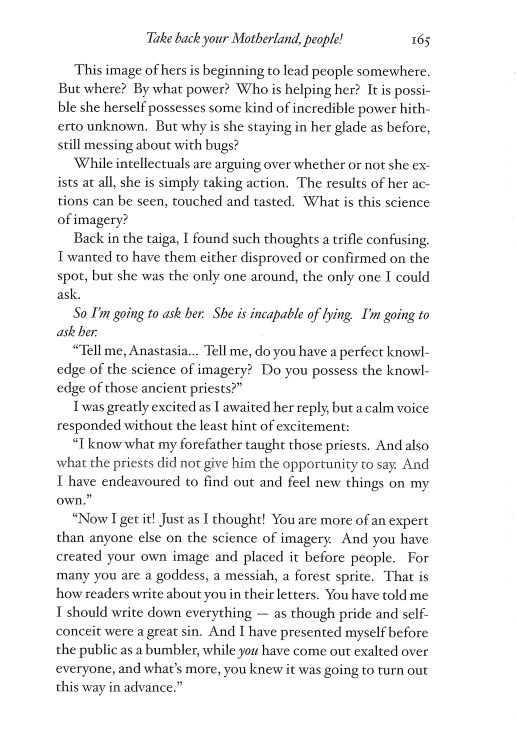 Take back your Motherland, people! 165

This image of hers is beginning to lead people somewhere. But where? By what power? Who is helping her? It is possible she herself possesses some kind of incredible power hitherto unknown. But why is she staying in her glade as before, still messing about with bugs?

While intellectuals are arguing over whether or not she exists at all, she is simply taking action. The results of her actions can be seen, touched and tasted. What is this science of imagery?

Back in the taiga, I found such thoughts a trifle confusing. I wanted to have them either disproved or confirmed on the spot, but she was the only one around, the only one I could ask.

So I'm going to ask her. She is incapable of lying. I'm going to ask her.

"Tell me, Anastasia... Tell me, do you have a perfect knowledge of the science of imagery? Do you possess the knowledge of those ancient priests?"

I was greatly excited as I awaited her reply, but a calm voice responded without the least hint of excitement:

"I know what my forefather taught those priests. And also what the priests did not give him the opportunity to say. And I have endeavoured to find out and feel new things on my own."

"Now I get it! Just as I thought! You are more of an expert than anyone else on the science of imagery. And you have created your own image and placed it before people. For many you are a goddess, a messiah, a forest sprite. That is how readers write about you in their letters. You have told me I should write down everything — as though pride and self-conceit were a great sin. And I have presented myself before the public as a bumbler, while you have come out exalted over everyone, and what's more, you knew it was going to turn out this way in advance."